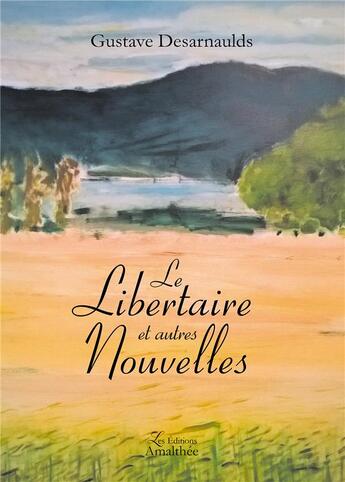 Gustave Desarnaulds

Le Libertaire et autres Nouvelles

Les Editions Amalthée